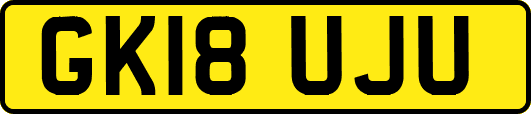 GK18 UJU